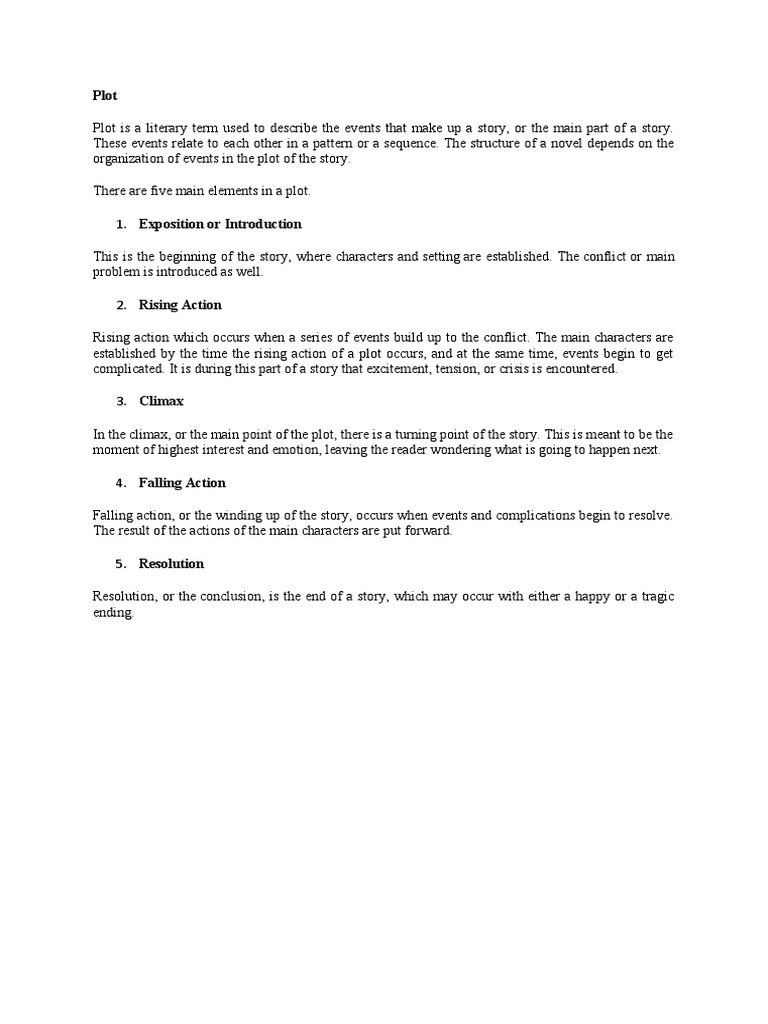 Plot

Plot is a literary term used to describe the events that make up a story, or the main part of a story. These events relate to each other in a pattern or a sequence. The structure of a novel depends on the organization of events in the plot of the story.

There are five main elements in a plot.

1. Exposition or Introduction

This is the beginning of the story, where characters and setting are established. The conflict or main problem is introduced as well.

2. Rising Action

Rising action which occurs when a series of events build up to the conflict. The main characters are established by the time the rising action of a plot occurs, and at the same time, events begin to get complicated. It is during this part of a story that excitement, tension, or crisis is encountered.

3. Climax

In the climax, or the main point of the plot, there is a turning point of the story. This is meant to be the moment of highest interest and emotion, leaving the reader wondering what is going to happen next.

4. Falling Action

Falling action, or the winding up of the story, occurs when events and complications begin to resolve. The result of the actions of the main characters are put forward.

5. Resolution

Resolution, or the conclusion, is the end of a story, which may occur with either a happy or a tragic ending.